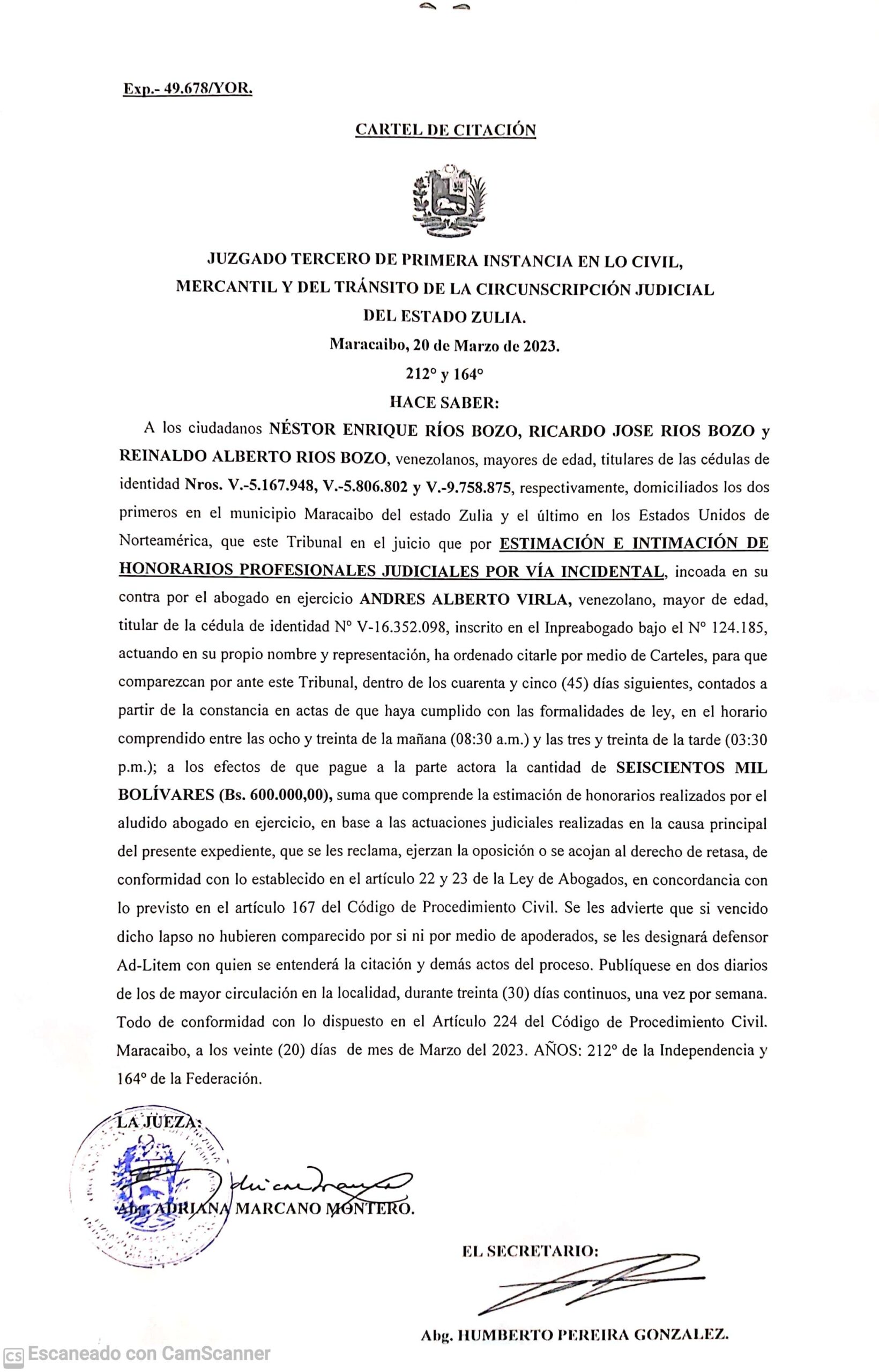 Exp.- 49.678/YOR.

CARTEL DE CITACIÓN

JUZGADO TERCERO DE PRIMERA INSTANCIA EN LO CIVIL, MERCANTIL Y DEL TRÁNSITO DE LA CIRCUNSCRIPCIÓN JUDICIAL DEL ESTADO ZULIA.
Maracaibo, 20 de Marzo de 2023.
212° y 164°
HACE SABER:

A los ciudadanos NÉSTOR ENRIQUE RÍOS BOZO, RICARDO JOSE RIOS BOZO y REINALDO ALBERTO RIOS BOZO, venezolanos, mayores de edad, titulares de las cédulas de identidad Nros. V.-5.167.948, V.-5.806.802 y V.-9.758.875, respectivamente, domiciliados los dos primeros en el municipio Maracaibo del estado Zulia y el último en los Estados Unidos de Norteamérica, que este Tribunal en el juicio que por ESTIMACIÓN E INTIMACIÓN DE HONORARIOS PROFESIONALES JUDICIALES POR VÍA INCIDENTAL, incoada en su contra por el abogado en ejercicio ANDRES ALBERTO VIRLA, venezolano, mayor de edad, titular de la cédula de identidad N° V-16.352.098, inscrito en el Inpreabogado bajo el N° 124.185, actuando en su propio nombre y representación, ha ordenado citarle por medio de Carteles, para que comparezcan por ante este Tribunal, dentro de los cuarenta y cinco (45) días siguientes, contados a partir de la constancia en actas de que haya cumplido con las formalidades de ley, en el horario comprendido entre las ocho y treinta de la mañana (08:30 a.m.) y las tres y treinta de la tarde (03:30 p.m.); a los efectos de que pague a la parte actora la cantidad de SEISCIENTOS MIL BOLÍVARES (Bs. 600.000,00), suma que comprende la estimación de honorarios realizados por el aludido abogado en ejercicio, en base a las actuaciones judiciales realizadas en la causa principal del presente expediente, que se les reclama, ejerzan la oposición o se acojan al derecho de retasa, de conformidad con lo establecido en el artículo 22 y 23 de la Ley de Abogados, en concordancia con lo previsto en el artículo 167 del Código de Procedimiento Civil. Se les advierte que si vencido dicho lapso no hubieren comparecido por si ni por medio de apoderados, se les designará defensor Ad-Litem con quien se entenderá la citación y demás actos del proceso. Publíquese en dos diarios de los de mayor circulación en la localidad, durante treinta (30) días continuos, una vez por semana. Todo de conformidad con lo dispuesto en el Artículo 224 del Código de Procedimiento Civil. Maracaibo, a los veinte (20) días de mes de Marzo del 2023. AÑOS: 212° de la Independencia y 164° de la Federación.

LA JUEZA:

Abg. ADRIANA MARCANO MONTERO.

EL SECRETARIO:

Abg. HUMBERTO PEREIRA GONZALEZ.

Escaneado con CamScanner